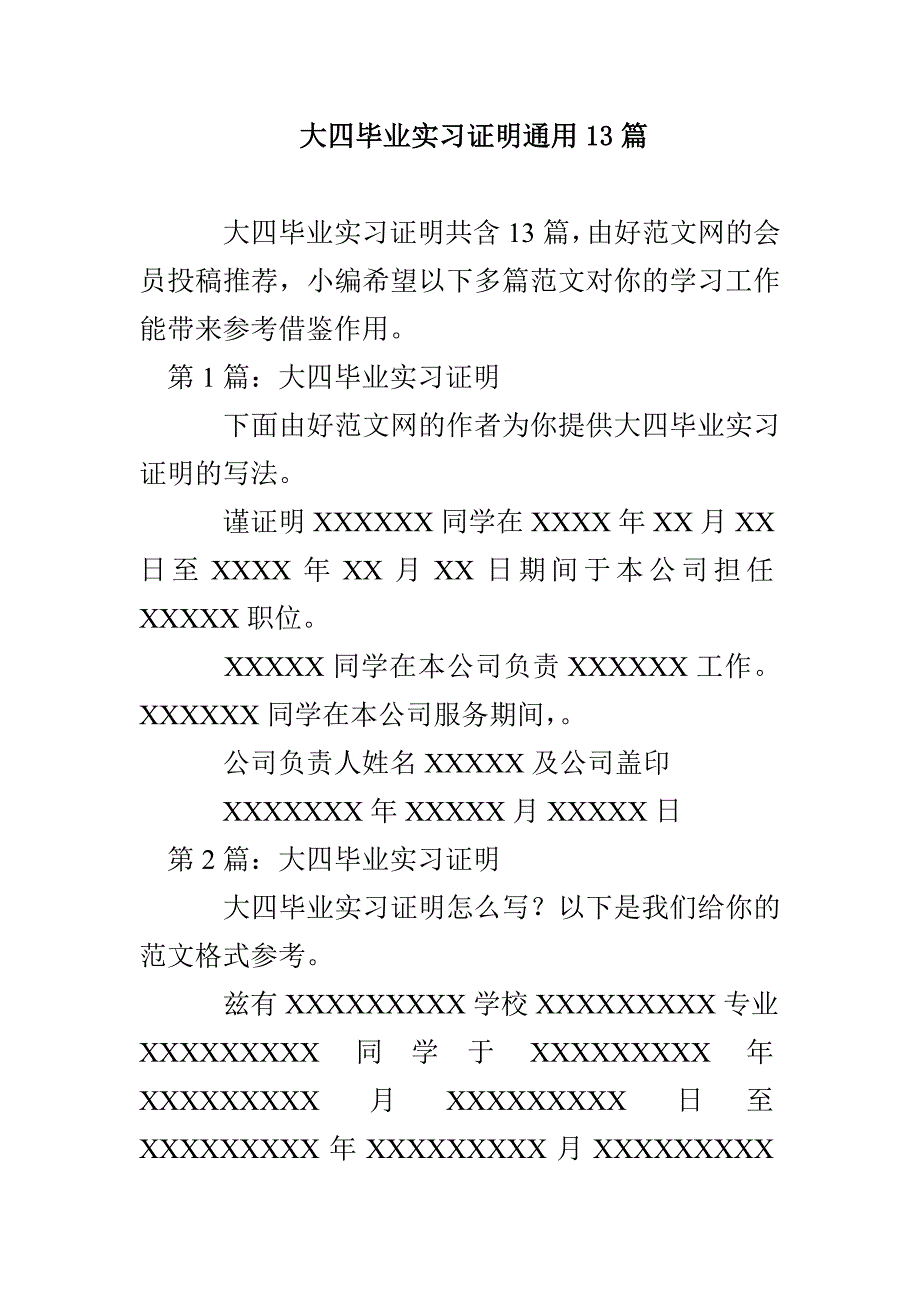 大四毕业实习证明通用13篇

大四毕业实习证明共含13篇，由好范文网的会员投稿推荐，小编希望以下多篇范文对你的学习工作能带来参考借鉴作用。

第1篇：大四毕业实习证明

下面由好范文网的作者为你提供大四毕业实习证明的写法。

谨证明XXXXXX同学在XXXX年XX月XX日至XXXX年XX月XX日期间于本公司担任XXXXX职位。

XXXXX同学在本公司负责XXXXXX工作。XXXXXX同学在本公司服务期间，。

公司负责人姓名XXXXX及公司盖印

XXXXXXX年XXXXX月XXXXX日

第2篇：大四毕业实习证明

大四毕业实习证明怎么写？以下是我们给你的范文格式参考。

兹有XXXXXXXXX学校XXXXXXXXX专业XXXXXXXXX同学于XXXXXXXXX年XXXXXXXXX月XXXXXXXXX日至XXXXXXXXX年XXXXXXXXX月XXXXXXXXX